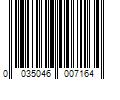 0 035046 007164